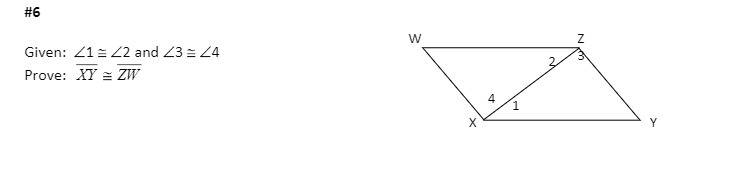 #6

Given: $\angle 1 \cong \angle 2$ and $\angle 3 \cong \angle 4$
Prove: $\overline{XY} \cong \overline{ZW}$

W
Z
2
3
4
1
X
Y